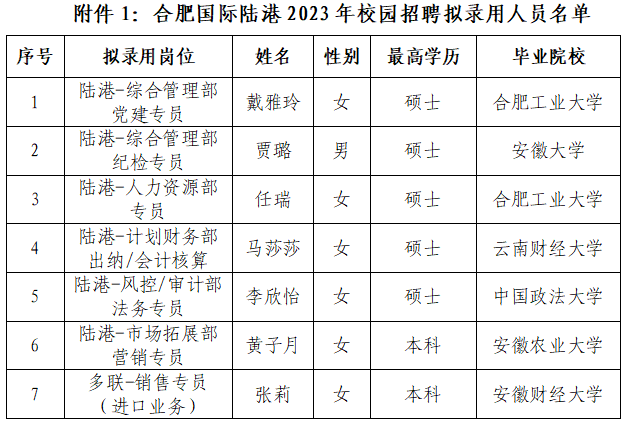 附件1：合肥国际陆港2023年校园招聘拟录用人员名单

| 序号 | 拟录用岗位 | 姓名 | 性别 | 最高学历 | 毕业院校 |
|---|---|---|---|---|---|
| 1 | 陆港-综合管理部党建专员 | 戴雅玲 | 女 | 硕士 | 合肥工业大学 |
| 2 | 陆港-综合管理部纪检专员 | 贾璐 | 男 | 硕士 | 安徽大学 |
| 3 | 陆港-人力资源部专员 | 任瑞 | 女 | 硕士 | 合肥工业大学 |
| 4 | 陆港-计划财务部出纳/会计核算 | 马莎莎 | 女 | 硕士 | 云南财经大学 |
| 5 | 陆港-风控/审计部法务专员 | 李欣怡 | 女 | 硕士 | 中国政法大学 |
| 6 | 陆港-市场拓展部营销专员 | 黄子月 | 女 | 本科 | 安徽农业大学 |
| 7 | 多联-销售专员（进口业务） | 张莉 | 女 | 本科 | 安徽财经大学 |